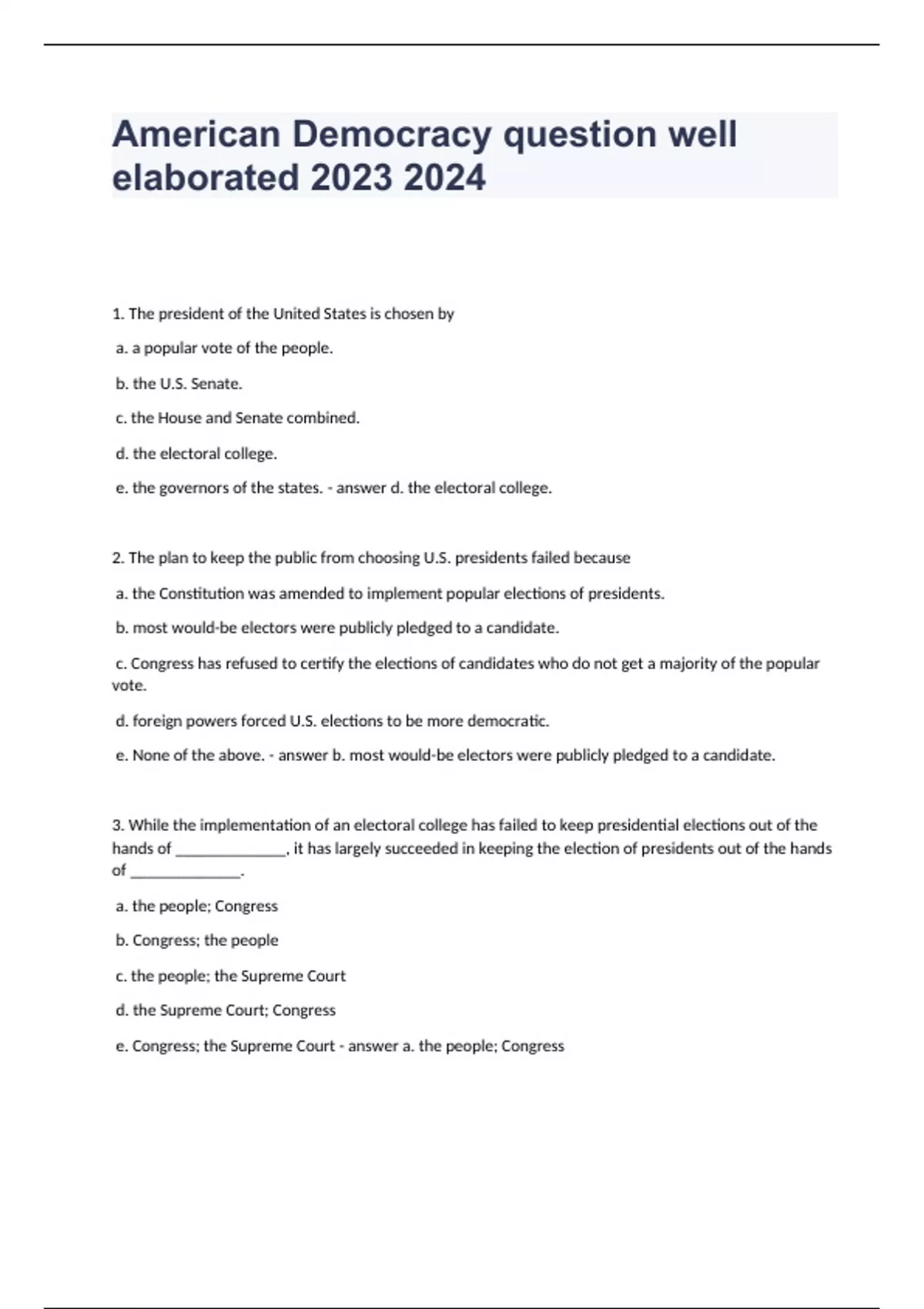 American Democracy question well elaborated 2023 2024

1. The president of the United States is chosen by

a. a popular vote of the people.

b. the U.S. Senate.

c. the House and Senate combined.

d. the electoral college.

e. the governors of the states. - answer d. the electoral college.

2. The plan to keep the public from choosing U.S. presidents failed because

a. the Constitution was amended to implement popular elections of presidents.

b. most would-be electors were publicly pledged to a candidate.

c. Congress has refused to certify the elections of candidates who do not get a majority of the popular vote.

d. foreign powers forced U.S. elections to be more democratic.

e. None of the above. - answer b. most would-be electors were publicly pledged to a candidate.

3. While the implementation of an electoral college has failed to keep presidential elections out of the hands of ______________, it has largely succeeded in keeping the election of presidents out of the hands of ______________.

a. the people; Congress

b. Congress; the people

c. the people; the Supreme Court

d. the Supreme Court; Congress

e. Congress; the Supreme Court - answer a. the people; Congress